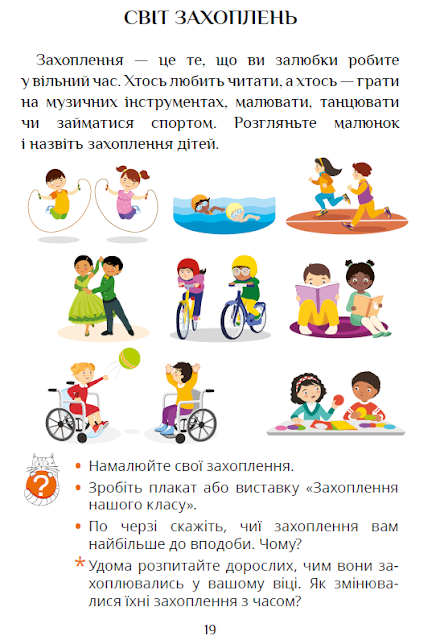 СВІТ ЗАХОПЛЕНЬ

Захоплення — це те, що ви залюбки робите у вільний час. Хтось любить читати, а хтось — грати на музичних інструментах, малювати, танцювати чи займатися спортом. Розгляньте малюнок і назвіть захоплення дітей.

?

• Намалюйте свої захоплення.
• Зробіть плакат або виставку «Захоплення нашого класу».
• По черзі скажіть, чиї захоплення вам найбільше до вподоби. Чому?
* Удома розпитайте дорослих, чим вони захоплювались у вашому віці. Як змінювалися їхні захоплення з часом?

19